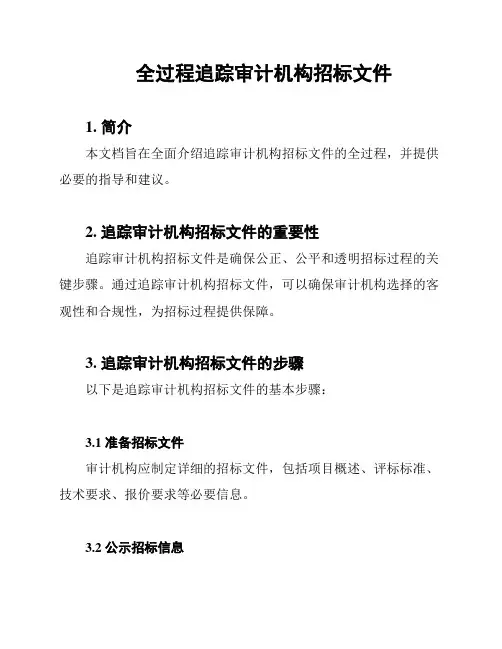 全过程追踪审计机构招标文件

1. 简介

本文档旨在全面介绍追踪审计机构招标文件的全过程，并提供必要的指导和建议。

2. 追踪审计机构招标文件的重要性

追踪审计机构招标文件是确保公正、公平和透明招标过程的关键步骤。通过追踪审计机构招标文件，可以确保审计机构选择的客观性和合规性，为招标过程提供保障。

3. 追踪审计机构招标文件的步骤

以下是追踪审计机构招标文件的基本步骤：

3.1 准备招标文件

审计机构应制定详细的招标文件，包括项目概述、评标标准、技术要求、报价要求等必要信息。

3.2 公示招标信息